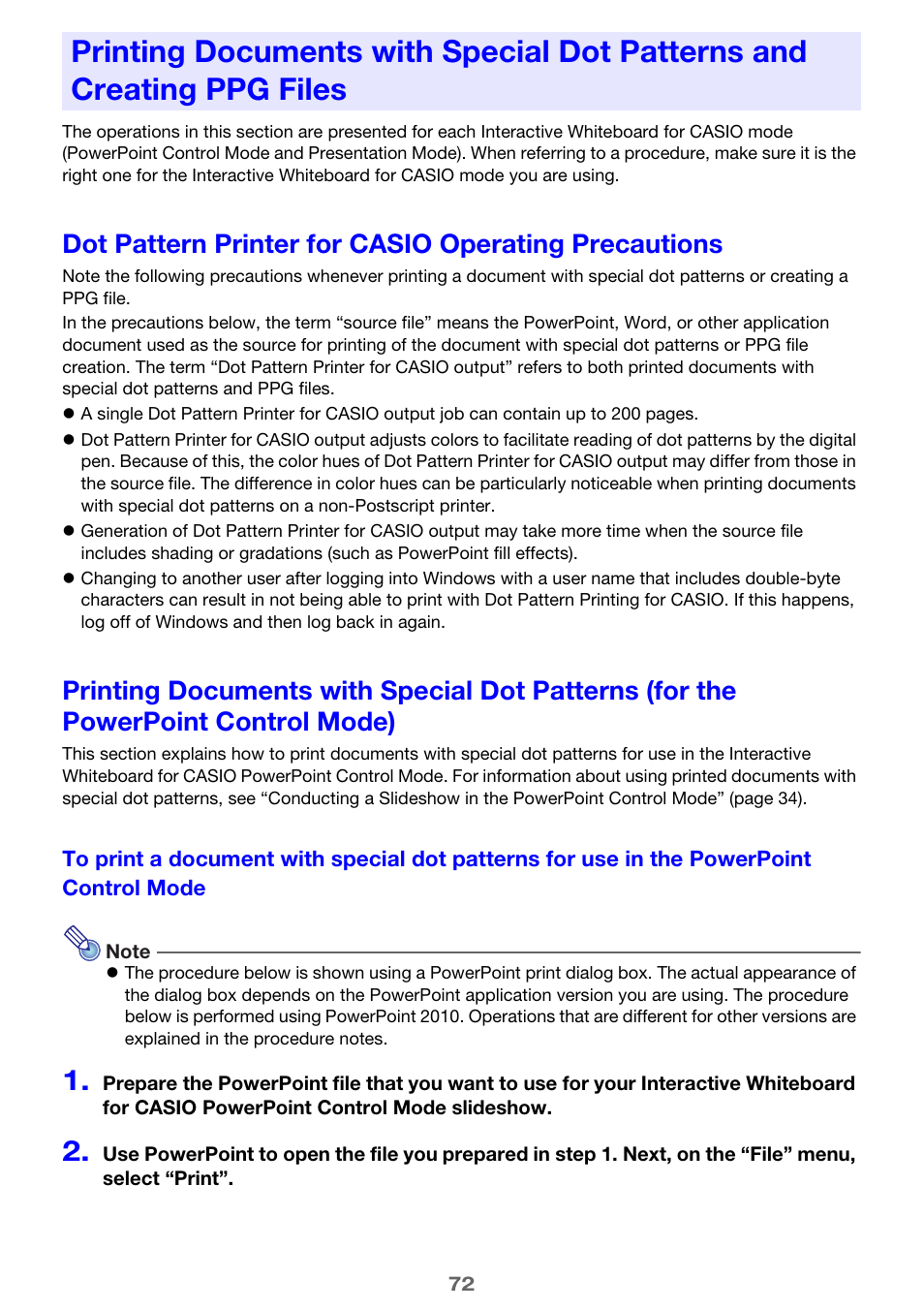 Printing Documents with Special Dot Patterns and Creating PPG Files

The operations in this section are presented for each Interactive Whiteboard for CASIO mode (PowerPoint Control Mode and Presentation Mode). When referring to a procedure, make sure it is the right one for the Interactive Whiteboard for CASIO mode you are using.

Dot Pattern Printer for CASIO Operating Precautions

Note the following precautions whenever printing a document with special dot patterns or creating a PPG file.
In the precautions below, the term “source file” means the PowerPoint, Word, or other application document used as the source for printing of the document with special dot patterns or PPG file creation. The term “Dot Pattern Printer for CASIO output” refers to both printed documents with special dot patterns and PPG files.

● A single Dot Pattern Printer for CASIO output job can contain up to 200 pages.
● Dot Pattern Printer for CASIO output adjusts colors to facilitate reading of dot patterns by the digital pen. Because of this, the color hues of Dot Pattern Printer for CASIO output may differ from those in the source file. The difference in color hues can be particularly noticeable when printing documents with special dot patterns on a non-Postscript printer.
● Generation of Dot Pattern Printer for CASIO output may take more time when the source file includes shading or gradations (such as PowerPoint fill effects).
● Changing to another user after logging into Windows with a user name that includes double-byte characters can result in not being able to print with Dot Pattern Printing for CASIO. If this happens, log off of Windows and then log back in again.

Printing Documents with Special Dot Patterns (for the PowerPoint Control Mode)

This section explains how to print documents with special dot patterns for use in the Interactive Whiteboard for CASIO PowerPoint Control Mode. For information about using printed documents with special dot patterns, see “Conducting a Slideshow in the PowerPoint Control Mode” (page 34).

To print a document with special dot patterns for use in the PowerPoint Control Mode

Note
● The procedure below is shown using a PowerPoint print dialog box. The actual appearance of the dialog box depends on the PowerPoint application version you are using. The procedure below is performed using PowerPoint 2010. Operations that are different for other versions are explained in the procedure notes.

1. Prepare the PowerPoint file that you want to use for your Interactive Whiteboard for CASIO PowerPoint Control Mode slideshow.

2. Use PowerPoint to open the file you prepared in step 1. Next, on the “File” menu, select “Print”.

72